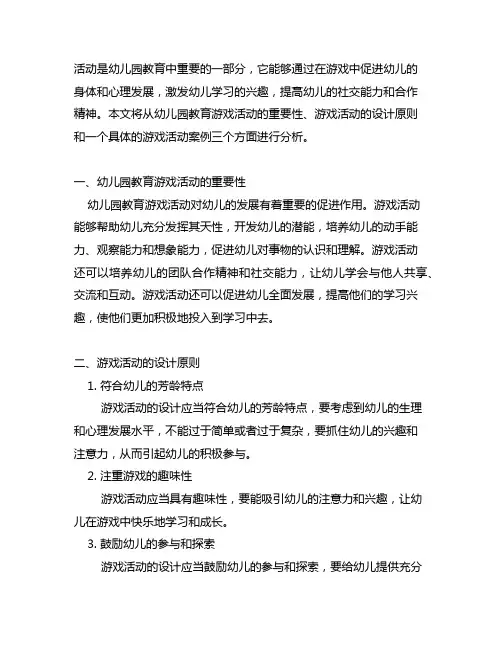 活动是幼儿园教育中重要的一部分，它能够通过在游戏中促进幼儿的身体和心理发展，激发幼儿学习的兴趣，提高幼儿的社交能力和合作精神。本文将从幼儿园教育游戏活动的重要性、游戏活动的设计原则和一个具体的游戏活动案例三个方面进行分析。

一、幼儿园教育游戏活动的重要性

幼儿园教育游戏活动对幼儿的发展有着重要的促进作用。游戏活动能够帮助幼儿充分发挥其天性，开发幼儿的潜能，培养幼儿的动手能力、观察能力和想象能力，促进幼儿对事物的认识和理解。游戏活动还可以培养幼儿的团队合作精神和社交能力，让幼儿学会与他人共享、交流和互动。游戏活动还可以促进幼儿全面发展，提高他们的学习兴趣，使他们更加积极地投入到学习中去。

二、游戏活动的设计原则

1. 符合幼儿的芳龄特点

游戏活动的设计应当符合幼儿的芳龄特点，要考虑到幼儿的生理和心理发展水平，不能过于简单或者过于复杂，要抓住幼儿的兴趣和注意力，从而引起幼儿的积极参与。

2. 注重游戏的趣味性

游戏活动应当具有趣味性，要能吸引幼儿的注意力和兴趣，让幼儿在游戏中快乐地学习和成长。

3. 鼓励幼儿的参与和探索

游戏活动的设计应当鼓励幼儿的参与和探索，要给幼儿提供充分